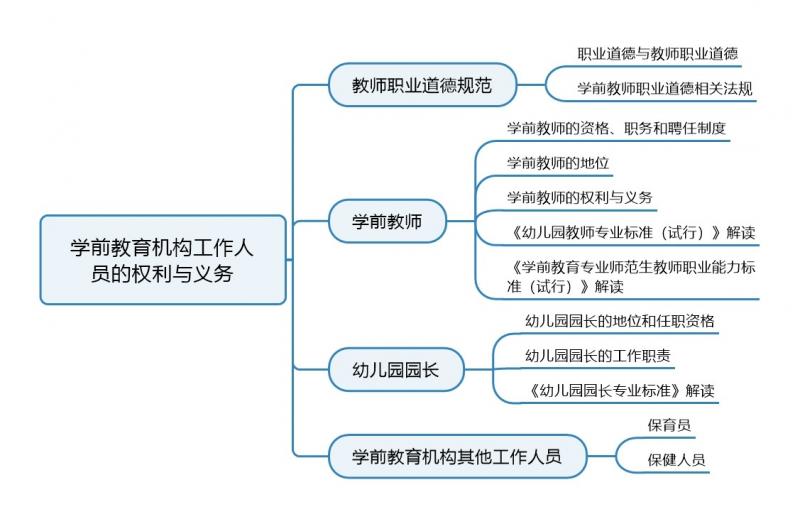 学前教育机构工作人员的权利与义务

教师职业道德规范

职业道德与教师职业道德

学前教师职业道德相关法规

学前教师

学前教师的资格、职务和聘任制度

学前教师的地位

学前教师的权利与义务

《幼儿园教师专业标准（试行）》解读

《学前教育专业师范生教师职业能力标准（试行）》解读

幼儿园园长

幼儿园园长的地位和任职资格

幼儿园园长的工作职责

《幼儿园园长专业标准》解读

学前教育机构其他工作人员

保育员

保健人员